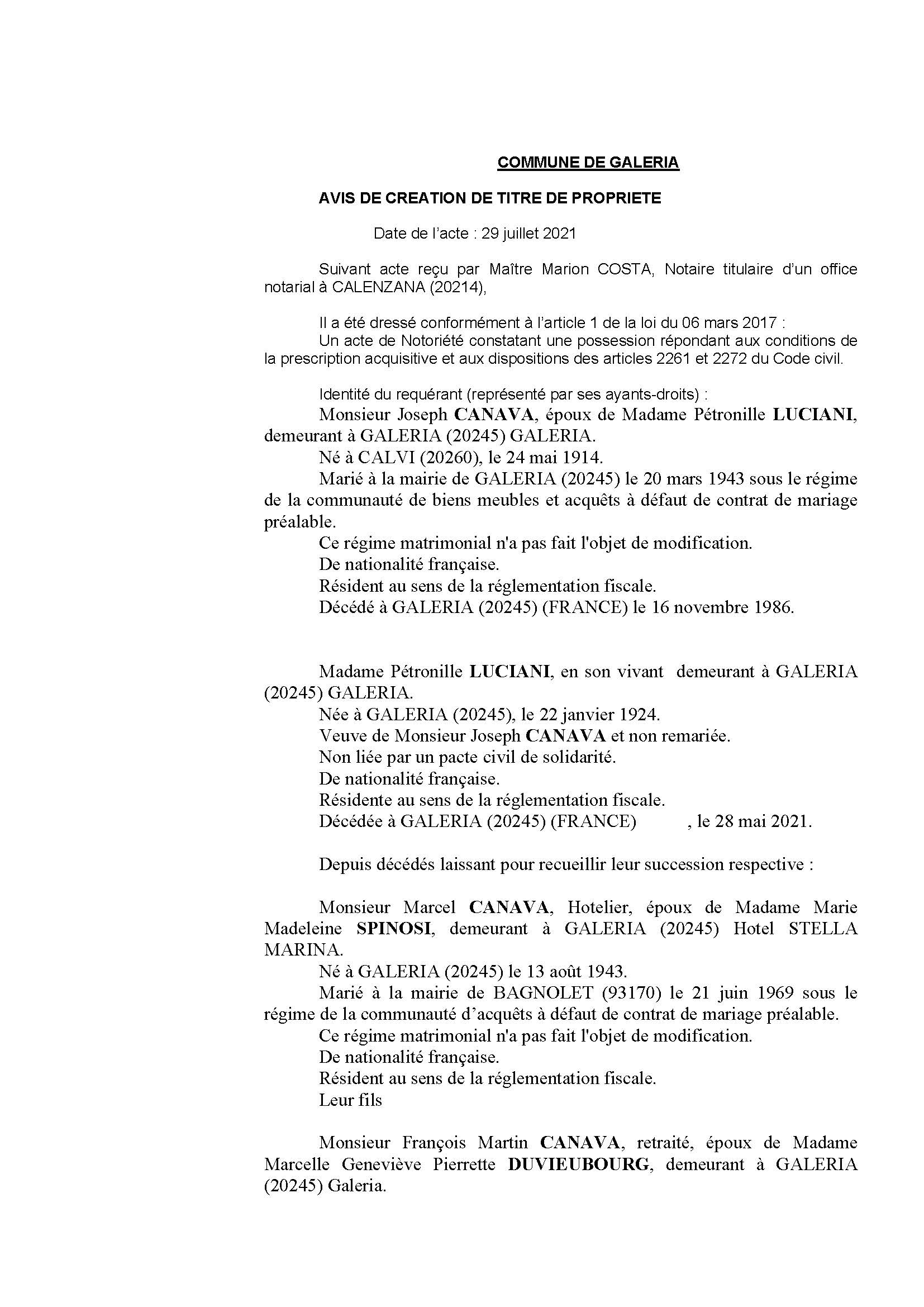 COMMUNE DE GALERIA

AVIS DE CREATION DE TITRE DE PROPRIETE

Date de l'acte : 29 juillet 2021

Suivant acte reçu par Maître Marion COSTA, Notaire titulaire d'un office notarial à CALENZANA (20214),

Il a été dressé conformément à l'article 1 de la loi du 06 mars 2017 :
Un acte de Notoriété constatant une possession répondant aux conditions de la prescription acquisitive et aux dispositions des articles 2261 et 2272 du Code civil.

Identité du requérant (représenté par ses ayants-droits) :
Monsieur Joseph CANAVA, époux de Madame Pétronille LUCIANI, demeurant à GALERIA (20245) GALERIA.
Né à CALVI (20260), le 24 mai 1914.
Marié à la mairie de GALERIA (20245) le 20 mars 1943 sous le régime de la communauté de biens meubles et acquêts à défaut de contrat de mariage préalable.
Ce régime matrimonial n'a pas fait l'objet de modification.
De nationalité française.
Résident au sens de la réglementation fiscale.
Décédé à GALERIA (20245) (FRANCE) le 16 novembre 1986.

Madame Pétronille LUCIANI, en son vivant demeurant à GALERIA (20245) GALERIA.
Née à GALERIA (20245), le 22 janvier 1924.
Veuve de Monsieur Joseph CANAVA et non remariée.
Non liée par un pacte civil de solidarité.
De nationalité française.
Résidente au sens de la réglementation fiscale.
Décédée à GALERIA (20245) (FRANCE) , le 28 mai 2021.

Depuis décédés laissant pour recueillir leur succession respective :

Monsieur Marcel CANAVA, Hotelier, époux de Madame Marie Madeleine SPINOSI, demeurant à GALERIA (20245) Hotel STELLA MARINA.
Né à GALERIA (20245) le 13 août 1943.
Marié à la mairie de BAGNOLET (93170) le 21 juin 1969 sous le régime de la communauté d'acquêts à défaut de contrat de mariage préalable.
Ce régime matrimonial n'a pas fait l'objet de modification.
De nationalité française.
Résident au sens de la réglementation fiscale.
Leur fils

Monsieur François Martin CANAVA, retraité, époux de Madame Marcelle Geneviève Pierrette DUVIEUBOURG, demeurant à GALERIA (20245) Galeria.